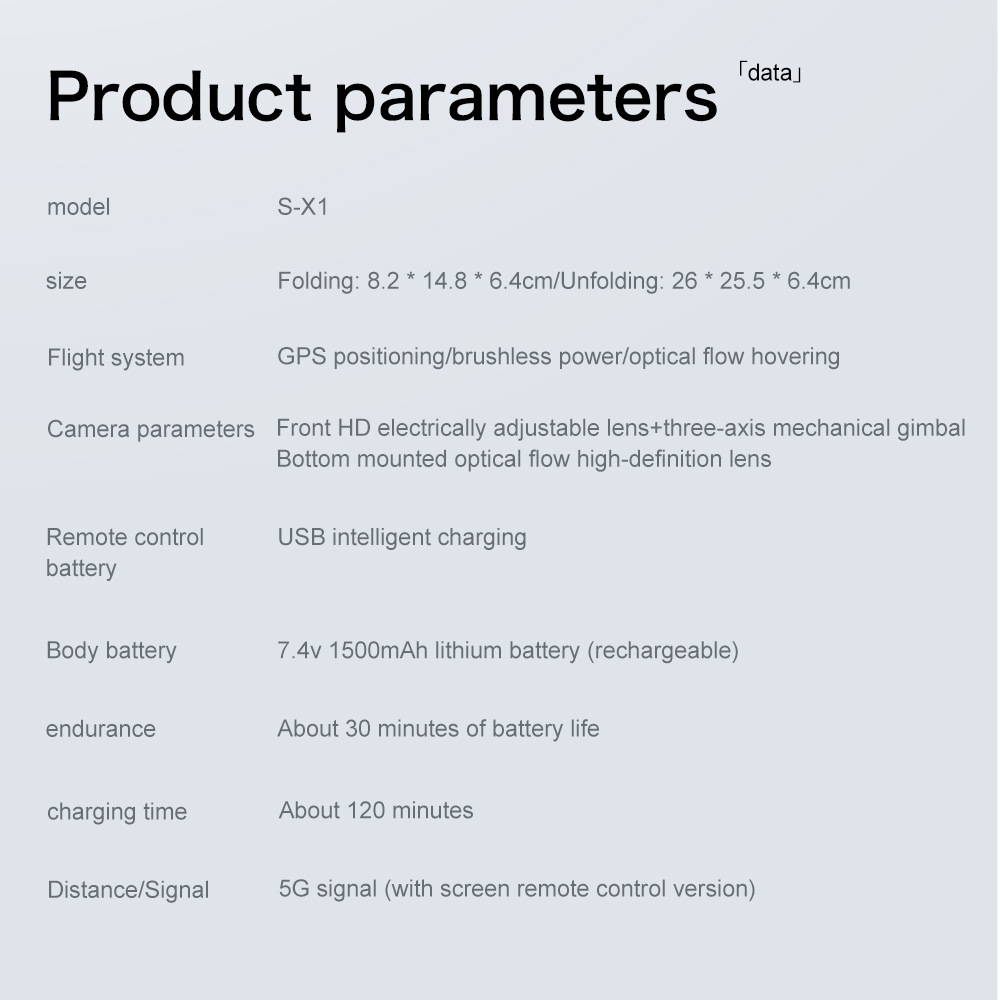 Product parameters 「data」

| | |
|---|---|
| model | S-X1 |
| size | Folding: 8.2 * 14.8 * 6.4cm/Unfolding: 26 * 25.5 * 6.4cm |
| Flight system | GPS positioning/brushless power/optical flow hovering |
| Camera parameters | Front HD electrically adjustable lens+three-axis mechanical gimbal Bottom mounted optical flow high-definition lens |
| Remote control battery | USB intelligent charging |
| Body battery | 7.4v 1500mAh lithium battery (rechargeable) |
| endurance | About 30 minutes of battery life |
| charging time | About 120 minutes |
| Distance/Signal | 5G signal (with screen remote control version) |